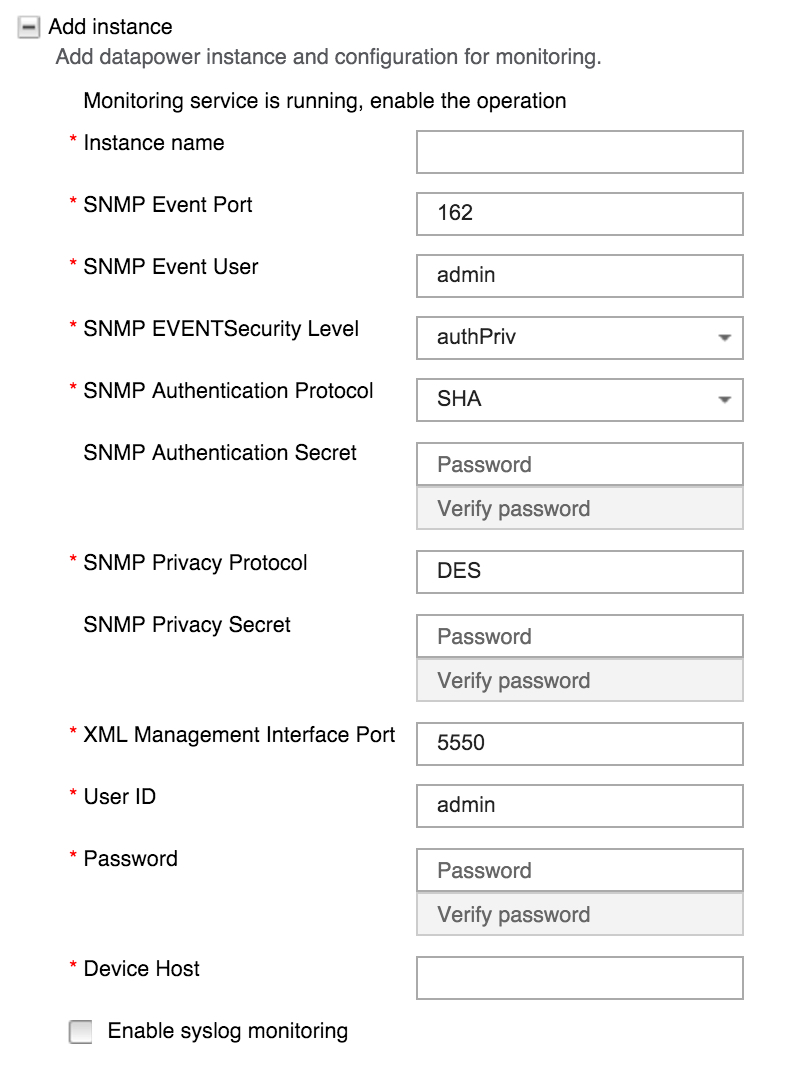 Add instance

Add datapower instance and configuration for monitoring.

Monitoring service is running, enable the operation

* Instance name

* SNMP Event Port 162

* SNMP Event User admin

* SNMP EVENTSecurity Level authPriv

* SNMP Authentication Protocol SHA

SNMP Authentication Secret Password
Verify password

* SNMP Privacy Protocol DES

SNMP Privacy Secret Password
Verify password

* XML Management Interface Port 5550

* User ID admin

* Password Password
Verify password

* Device Host

Enable syslog monitoring